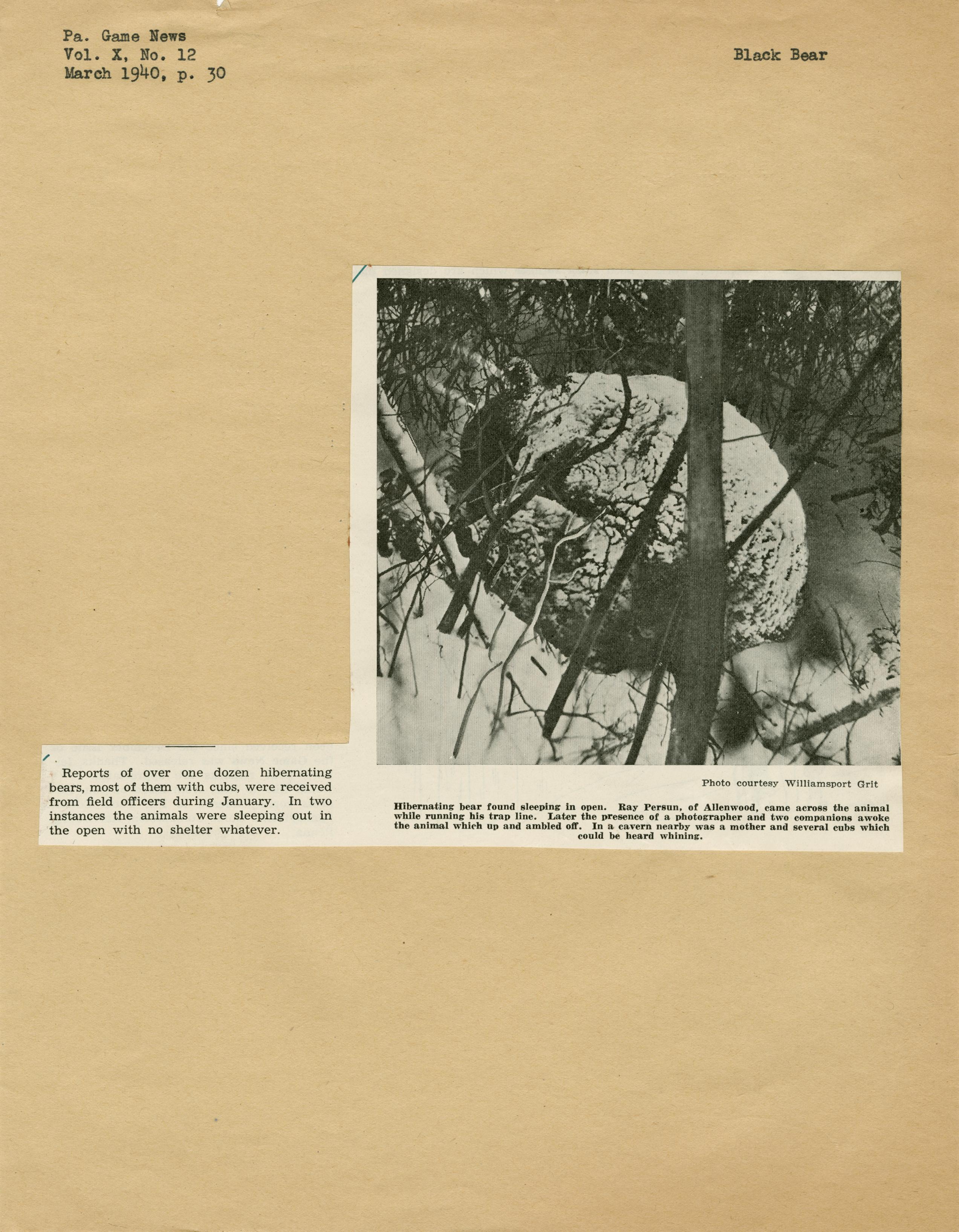 Pa. Game News
Vol. X, No. 12
March 1940, p. 30

Black Bear

Reports of over one dozen hibernating bears, most of them with cubs, were received from field officers during January. In two instances the animals were sleeping out in the open with no shelter whatever.

Photo courtesy Williamsport Grit

Hibernating bear found sleeping in open. Ray Persun, of Allenwood, came across the animal while running his trap line. Later the presence of a photographer and two companions awoke the animal which up and ambled off. In a cavern nearby was a mother and several cubs which could be heard whining.